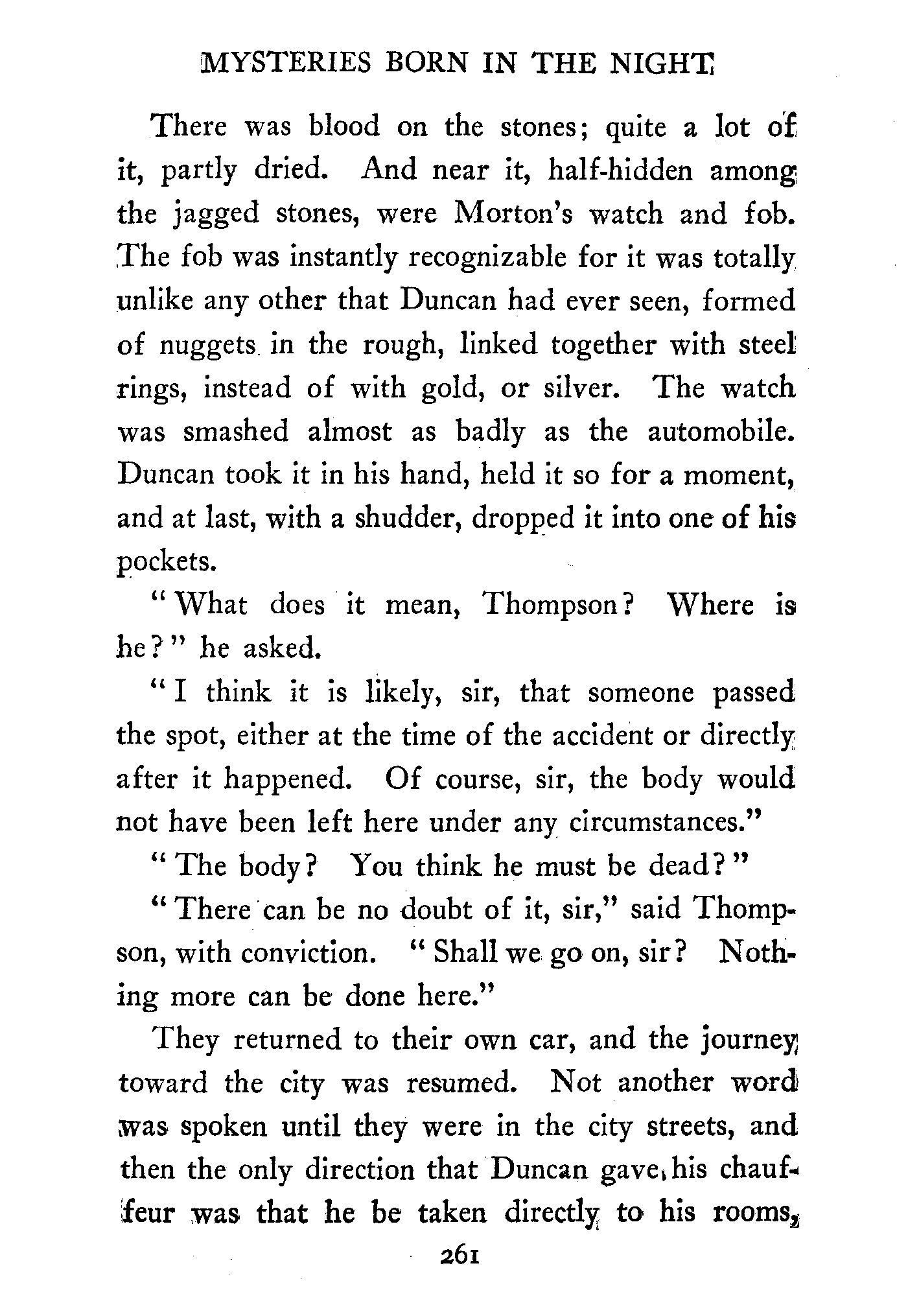 MYSTERIES BORN IN THE NIGHT

There was blood on the stones; quite a lot of it, partly dried. And near it, half-hidden among the jagged stones, were Morton's watch and fob. The fob was instantly recognizable for it was totally unlike any other that Duncan had ever seen, formed of nuggets in the rough, linked together with steel rings, instead of with gold, or silver. The watch was smashed almost as badly as the automobile. Duncan took it in his hand, held it so for a moment, and at last, with a shudder, dropped it into one of his pockets.

"What does it mean, Thompson? Where is he?" he asked.

"I think it is likely, sir, that someone passed the spot, either at the time of the accident or directly after it happened. Of course, sir, the body would not have been left here under any circumstances."

"The body? You think he must be dead?"

"There can be no doubt of it, sir," said Thompson, with conviction. "Shall we go on, sir? Nothing more can be done here."

They returned to their own car, and the journey toward the city was resumed. Not another word was spoken until they were in the city streets, and then the only direction that Duncan gave his chauffeur was that he be taken directly to his rooms,

261